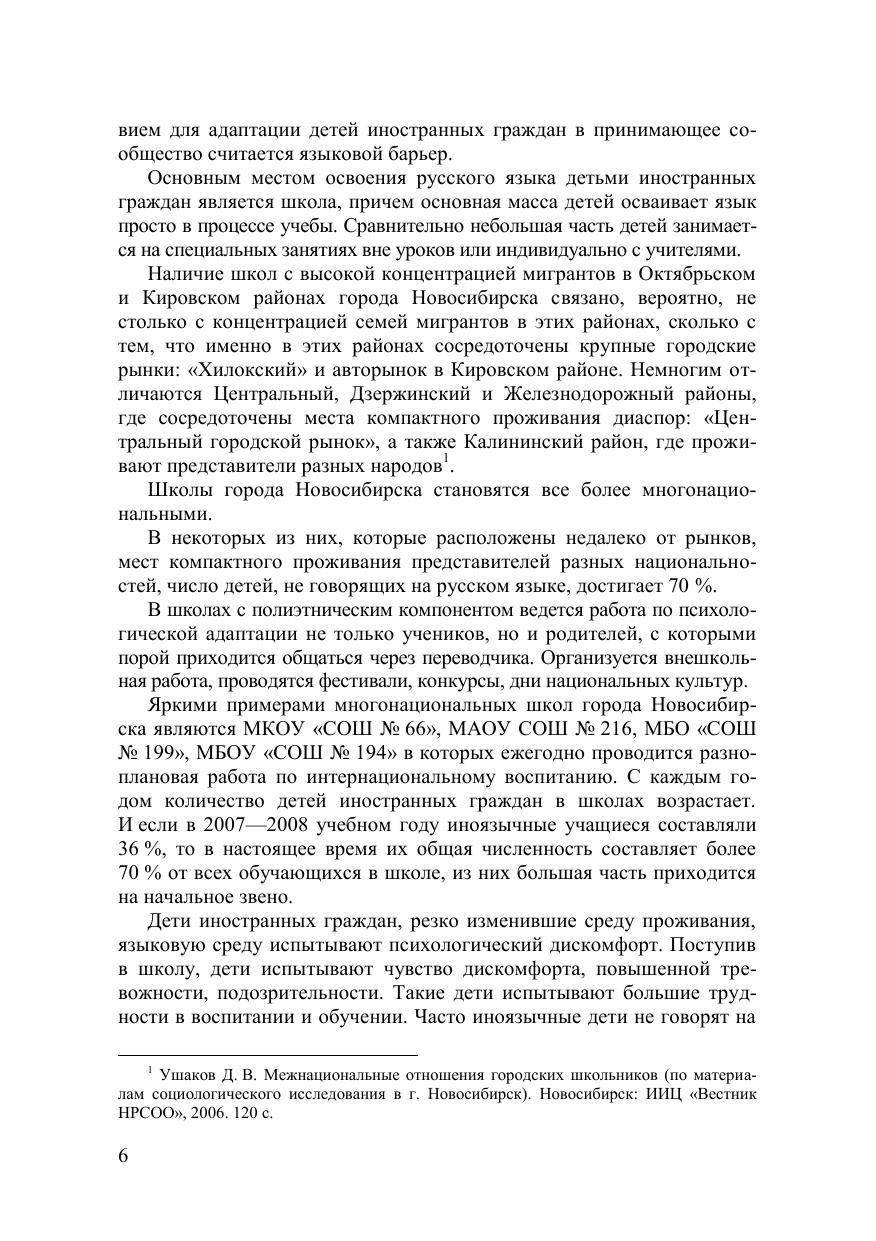 вием для адаптации детей иностранных граждан в принимающее сообщество считается языковой барьер.

Основным местом освоения русского языка детьми иностранных граждан является школа, причем основная масса детей осваивает язык просто в процессе учебы. Сравнительно небольшая часть детей занимается на специальных занятиях вне уроков или индивидуально с учителями.

Наличие школ с высокой концентрацией мигрантов в Октябрьском и Кировском районах города Новосибирска связано, вероятно, не столько с концентрацией семей мигрантов в этих районах, сколько с тем, что именно в этих районах сосредоточены крупные городские рынки: «Хилокский» и авторынок в Кировском районе. Немногим отличаются Центральный, Дзержинский и Железнодорожный районы, где сосредоточены места компактного проживания диаспор: «Центральный городской рынок», а также Калининский район, где проживают представители разных народов$^1$.

Школы города Новосибирска становятся все более многонациональными.

В некоторых из них, которые расположены недалеко от рынков, мест компактного проживания представителей разных национальностей, число детей, не говорящих на русском языке, достигает 70 %.

В школах с полиэтническим компонентом ведется работа по психологической адаптации не только учеников, но и родителей, с которыми порой приходится общаться через переводчика. Организуется внешкольная работа, проводятся фестивали, конкурсы, дни национальных культур.

Яркими примерами многонациональных школ города Новосибирска являются МКОУ «СОШ № 66», МАОУ СОШ № 216, МБО «СОШ № 199», МБОУ «СОШ № 194» в которых ежегодно проводится разноплановая работа по интернациональному воспитанию. С каждым годом количество детей иностранных граждан в школах возрастает. И если в 2007—2008 учебном году иноязычные учащиеся составляли 36 %, то в настоящее время их общая численность составляет более 70 % от всех обучающихся в школе, из них большая часть приходится на начальное звено.

Дети иностранных граждан, резко изменившие среду проживания, языковую среду испытывают психологический дискомфорт. Поступив в школу, дети испытывают чувство дискомфорта, повышенной тревожности, подозрительности. Такие дети испытывают большие трудности в воспитании и обучении. Часто иноязычные дети не говорят на

$^1$ Ушаков Д. В. Межнациональные отношения городских школьников (по материалам социологического исследования в г. Новосибирск). Новосибирск: ИИЦ «Вестник НРСОО», 2006. 120 с.

6